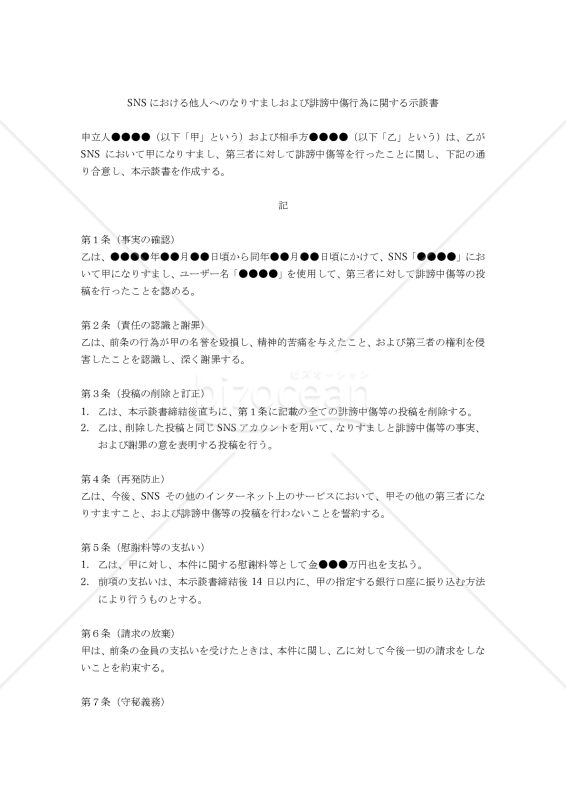 SNSにおける他人へのなりすましおよび誹謗中傷行為に関する示談書

申立人●●●●（以下「甲」という）および相手方●●●●（以下「乙」という）は、乙がSNSにおいて甲になりすまし、第三者に対して誹謗中傷等を行ったことに関し、下記の通り合意し、本示談書を作成する。

記

第１条（事実の確認）
乙は、●●●●年●●月●●日頃から同年●●月●●日頃にかけて、SNS「●●●●」において甲になりすまし、ユーザー名「●●●●」を使用して、第三者に対して誹謗中傷等の投稿を行ったことを認める。

第２条（責任の認識と謝罪）
乙は、前条の行為が甲の名誉を毀損し、精神的苦痛を与えたこと、および第三者の権利を侵害したことを認識し、深く謝罪する。

ビズオーシャン
bizocean

第３条（投稿の削除と訂正）
1. 乙は、本示談書締結後直ちに、第１条に記載の全ての誹謗中傷等の投稿を削除する。
2. 乙は、削除した投稿と同じSNSアカウントを用いて、なりすましと誹謗中傷等の事実、および謝罪の意を表明する投稿を行う。

第４条（再発防止）
乙は、今後、SNSその他のインターネット上のサービスにおいて、甲その他の第三者になりすますこと、および誹謗中傷等の投稿を行わないことを誓約する。

第５条（慰謝料等の支払い）
1. 乙は、甲に対し、本件に関する慰謝料等として金●●●万円也を支払う。
2. 前項の支払いは、本示談書締結後14日以内に、甲の指定する銀行口座に振り込む方法により行うものとする。

第６条（請求の放棄）
甲は、前条の金員の支払いを受けたときは、本件に関し、乙に対して今後一切の請求をしないことを約束する。

第７条（守秘義務）